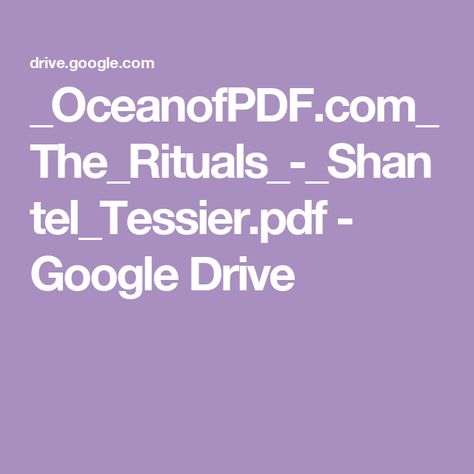 drive.google.com

_OceanofPDF.com_The_Rituals_-_Shantel_Tessier.pdf - Google Drive